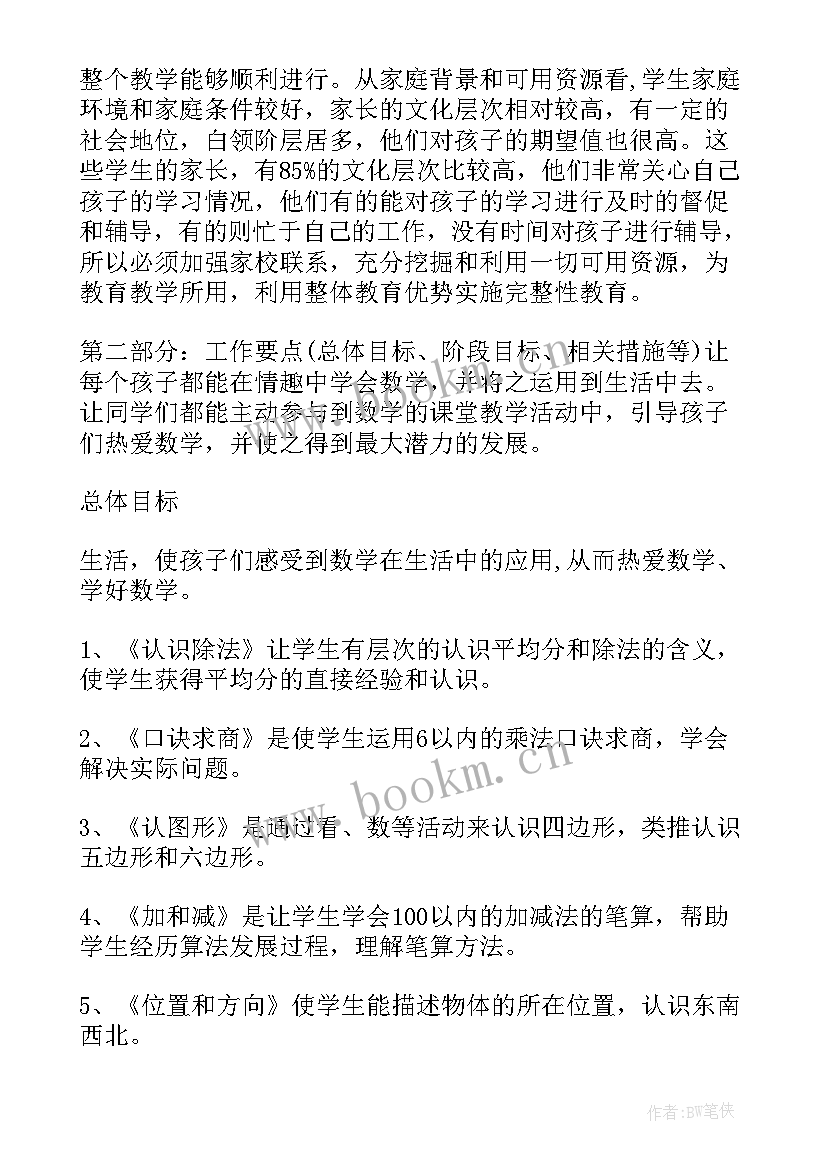 整个教学能够顺利进行。从家庭背景和可用资源看,学生家庭环境和家庭条件较好，家长的文化层次相对较高，有一定的社会地位，白领阶层居多，他们对孩子的期望值也很高。这些学生的家长，有85%的文化层次比较高，他们非常关心自己孩子的学习情况，他们有的能对孩子的学习进行及时的督促和辅导，有的则忙于自己的工作，没有时间对孩子进行辅导，所以必须加强家校联系，充分挖掘和利用一切可用资源，为教育教学所用，利用整体教育优势实施完整性教育。

第二部分：工作要点(总体目标、阶段目标、相关措施等)让每个孩子都能在情趣中学会数学，并将之运用到生活中去。让同学们都能主动参与到数学的课堂教学活动中，引导孩子们热爱数学，并使之得到最大潜力的发展。

总体目标

生活，使孩子们感受到数学在生活中的应用,从而热爱数学、学好数学。

1、《认识除法》让学生有层次的认识平均分和除法的含义，使学生获得平均分的直接经验和认识。

2、《口诀求商》是使学生运用6以内的乘法口诀求商，学会解决实际问题。

3、《认图形》是通过看、数等活动来认识四边形，类推认识五边形和六边形。

4、《加和减》是让学生学会100以内的加减法的笔算，帮助学生经历算法发展过程，理解笔算方法。

5、《位置和方向》使学生能描述物体的所在位置，认识东南西北。

www.bookm.cn

作者:BW笔侠